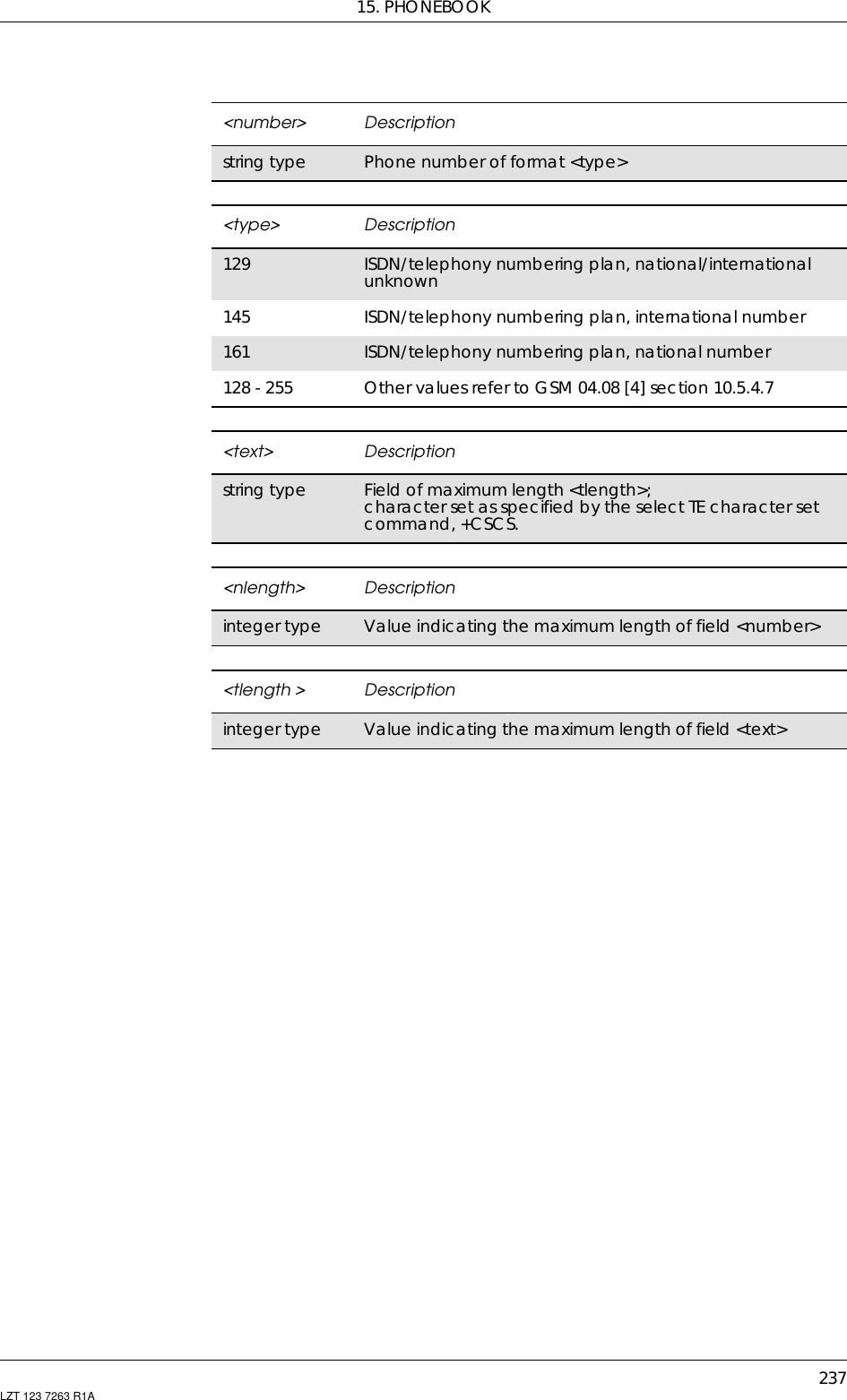 15. PHONEBOOK

| <number> | Description |
|---|---|
| string type | Phone number of format <type> |

| <type> | Description |
|---|---|
| 129 | ISDN/telephony numbering plan, national/international unknown |
| 145 | ISDN/telephony numbering plan, international number |
| 161 | ISDN/telephony numbering plan, national number |
| 128 - 255 | Other values refer to GSM 04.08 [4] section 10.5.4.7 |

| <text> | Description |
|---|---|
| string type | Field of maximum length <tlength>; character set as specified by the select TE character set command, +CSCS. |

| <nlength> | Description |
|---|---|
| integer type | Value indicating the maximum length of field <number> |

| <tlength > | Description |
|---|---|
| integer type | Value indicating the maximum length of field <text> |

237
LZT 123 7263 R1A